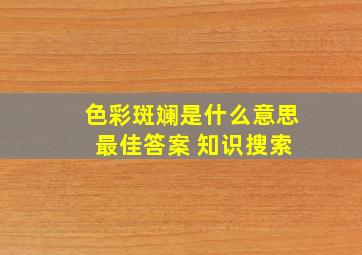 色彩斑斓是什么意思
最佳答案 知识搜索